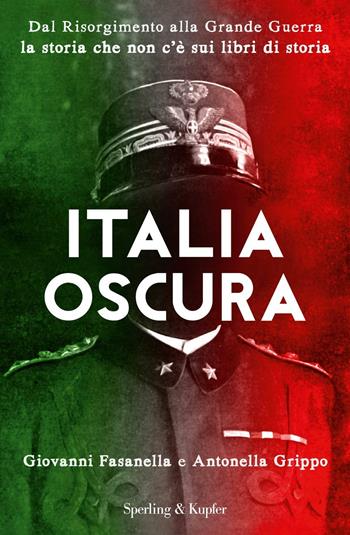 Dal Risorgimento alla Grande Guerra
la storia che non c'è sui libri di storia

ITALIA
OSCURA

Giovanni Fasanella e Antonella Grippo

Sperling & Kupfer